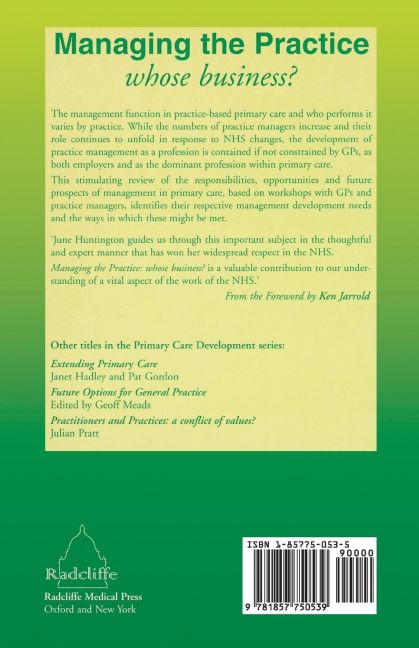 Managing the Practice
whose business?

The management function in practice-based primary care and who performs it varies by practice. While the numbers of practice managers increase and their role continues to unfold in response to NHS changes, the development of practice management as a profession is contained if not constrained by GPs, as both employers and as the dominant profession within primary care.

This stimulating review of the responsibilities, opportunities and future prospects of management in primary care, based on workshops with GPs and practice managers, identifies their respective management development needs and the ways in which these might be met.

'June Huntington guides us through this important subject in the thoughtful and expert manner that has won her widespread respect in the NHS.

Managing the Practice: whose business? is a valuable contribution to our understanding of a vital aspect of the work of the NHS.'

From the Foreword by Ken Jarrold

Other titles in the Primary Care Development series:

Extending Primary Care
Janet Hadley and Pat Gordon

Future Options for General Practice
Edited by Geoff Meads

Practitioners and Practices: a conflict of values?
Julian Pratt

Radcliffe
Radcliffe Medical Press
Oxford and New York

ISBN 1-85775-053-5
90000
9 781857 750539